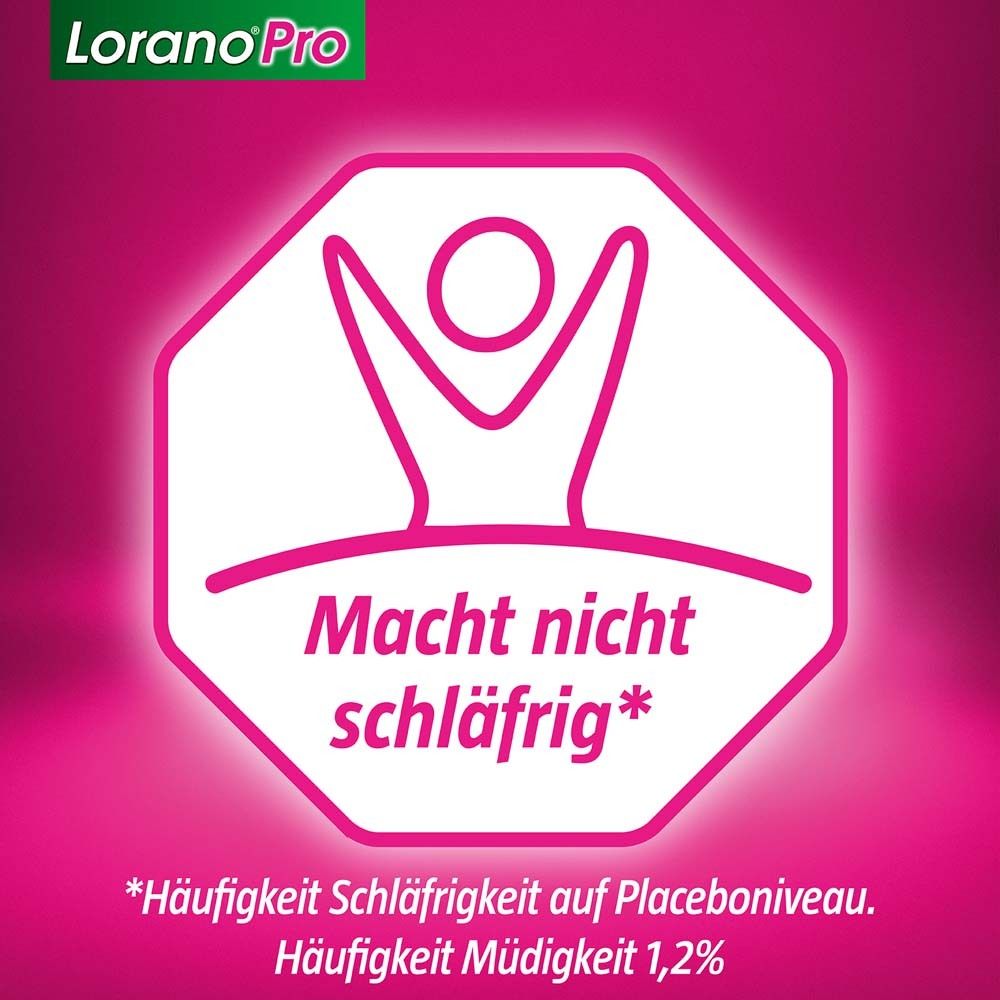 Lorano®Pro

Macht nicht schläfrig*

*Häufigkeit Schläfrigkeit auf Placeboniveau.
Häufigkeit Müdigkeit 1,2%